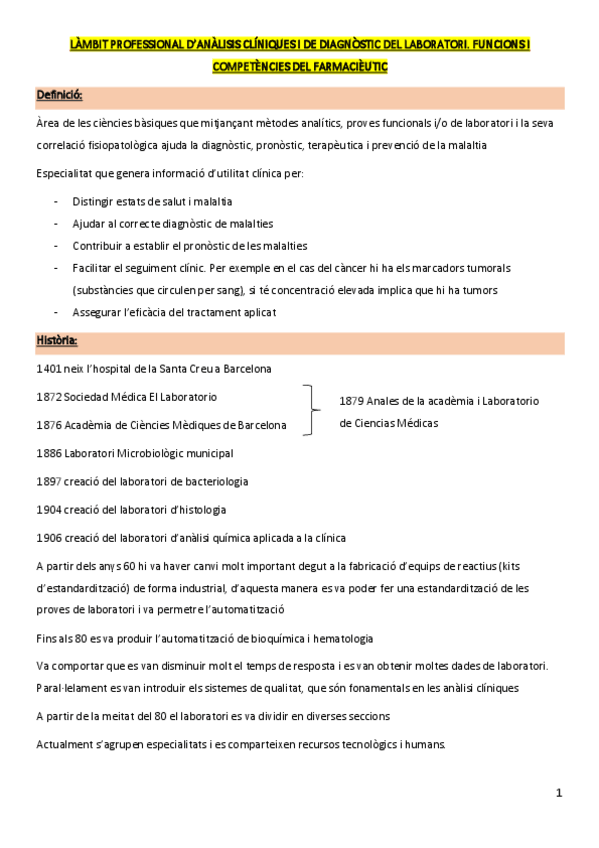 LÀMBIT PROFESSIONAL D'ANÀLISIS CLÍNIQUES I DE DIAGNÒSTIC DEL LABORATORI. FUNCIONS I COMPETÈNCIES DEL FARMACIÈUTIC

Definició:

Àrea de les ciències bàsiques que mitjançant mètodes analítics, proves funcionals i/o de laboratori i la seva correlació fisiopatològica ajuda la diagnòstic, pronòstic, terapèutica i prevenció de la malaltia

Especialitat que genera informació d'utilitat clínica per:

- Distingir estats de salut i malaltia
- Ajudar al correcte diagnòstic de malalties
- Contribuir a establir el pronòstic de les malalties
- Facilitar el seguiment clínic. Per exemple en el cas del càncer hi ha els marcadors tumorals (substàncies que circulen per sang), si té concentració elevada implica que hi ha tumors
- Assegurar l'eficàcia del tractament aplicat

Història:

1401 neix l'hospital de la Santa Creu a Barcelona

1872 Sociedad Médica El Laboratorio

1876 Acadèmia de Ciències Mèdiques de Barcelona

1879 Anales de la acadèmia i Laboratorio de Ciencias Médicas

1886 Laboratori Microbiològic municipal

1897 creació del laboratori de bacteriologia

1904 creació del laboratori d'histologia

1906 creació del laboratori d'anàlisi química aplicada a la clínica

A partir dels anys 60 hi va haver canvi molt important degut a la fabricació d'equips de reactius (kits d'estandardització) de forma industrial, d'aquesta manera es va poder fer una estandardització de les proves de laboratori i va permetre l'automatització

Fins als 80 es va produir l'automatització de bioquímica i hematologia

Va comportar que es van disminuir molt el temps de resposta i es van obtenir moltes dades de laboratori. Paral·lelament es van introduir els sistemes de qualitat, que són fonamentals en les anàlisi clíniques

A partir de la meitat del 80 el laboratori es va dividir en diverses seccions

Actualment s'agrupen especialitats i es comparteixen recursos tecnològics i humans.

1